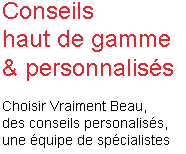 Conseils
haut de gamme
& personnalisés

Choisir Vraiment Beau,
des conseils personalisés,
une équipe de spécialistes